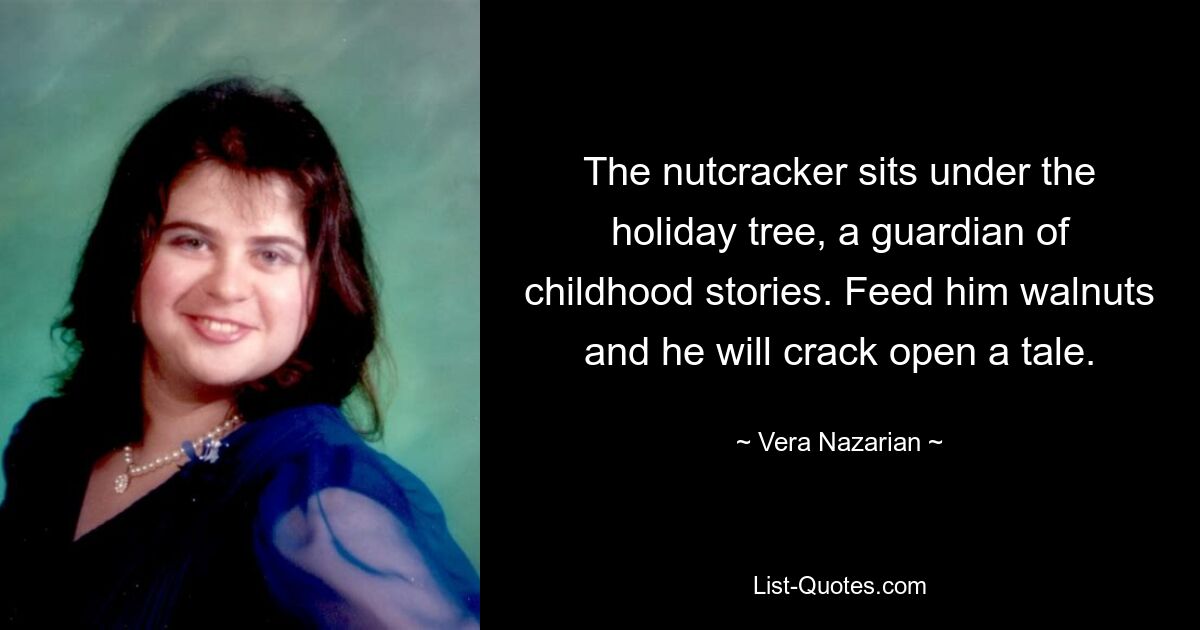 The nutcracker sits under the holiday tree, a guardian of childhood stories. Feed him walnuts and he will crack open a tale.

~ Vera Nazarian ~

List-Quotes.com